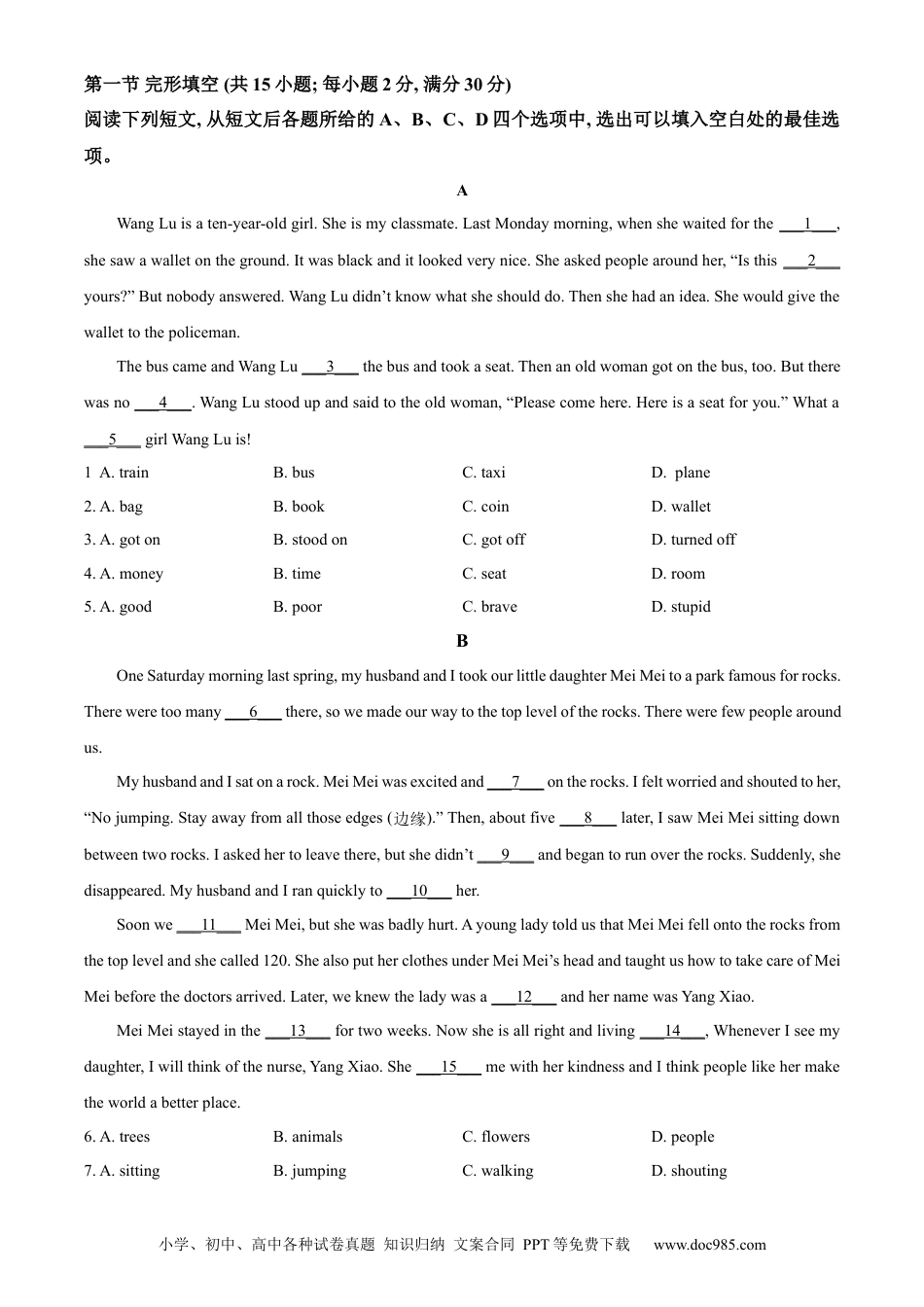 第一节 完形填空 (共 15 小题; 每小题 2 分, 满分 30 分)
阅读下列短文, 从短文后各题所给的 A、B、C、D 四个选项中, 选出可以填入空白处的最佳选项。

A

Wang Lu is a ten-year-old girl. She is my classmate. Last Monday morning, when she waited for the ___1___, she saw a wallet on the ground. It was black and it looked very nice. She asked people around her, “Is this ___2___ yours?” But nobody answered. Wang Lu didn’t know what she should do. Then she had an idea. She would give the wallet to the policeman.

The bus came and Wang Lu ___3___ the bus and took a seat. Then an old woman got on the bus, too. But there was no ___4___. Wang Lu stood up and said to the old woman, “Please come here. Here is a seat for you.” What a ___5___ girl Wang Lu is!

1 A. train B. bus C. taxi D. plane
2. A. bag B. book C. coin D. wallet
3. A. got on B. stood on C. got off D. turned off
4. A. money B. time C. seat D. room
5. A. good B. poor C. brave D. stupid

B

One Saturday morning last spring, my husband and I took our little daughter Mei Mei to a park famous for rocks. There were too many ___6___ there, so we made our way to the top level of the rocks. There were few people around us.

My husband and I sat on a rock. Mei Mei was excited and ___7___ on the rocks. I felt worried and shouted to her, “No jumping. Stay away from all those edges (边缘).” Then, about five ___8___ later, I saw Mei Mei sitting down between two rocks. I asked her to leave there, but she didn’t ___9___ and began to run over the rocks. Suddenly, she disappeared. My husband and I ran quickly to ___10___ her.

Soon we ___11___ Mei Mei, but she was badly hurt. A young lady told us that Mei Mei fell onto the rocks from the top level and she called 120. She also put her clothes under Mei Mei’s head and taught us how to take care of Mei Mei before the doctors arrived. Later, we knew the lady was a ___12___ and her name was Yang Xiao.

Mei Mei stayed in the ___13___ for two weeks. Now she is all right and living ___14___, Whenever I see my daughter, I will think of the nurse, Yang Xiao. She ___15___ me with her kindness and I think people like her make the world a better place.

6. A. trees B. animals C. flowers D. people
7. A. sitting B. jumping C. walking D. shouting

小学、初中、高中各种试卷真题 知识归纳 文案合同 PPT 等免费下载 www.doc985.com